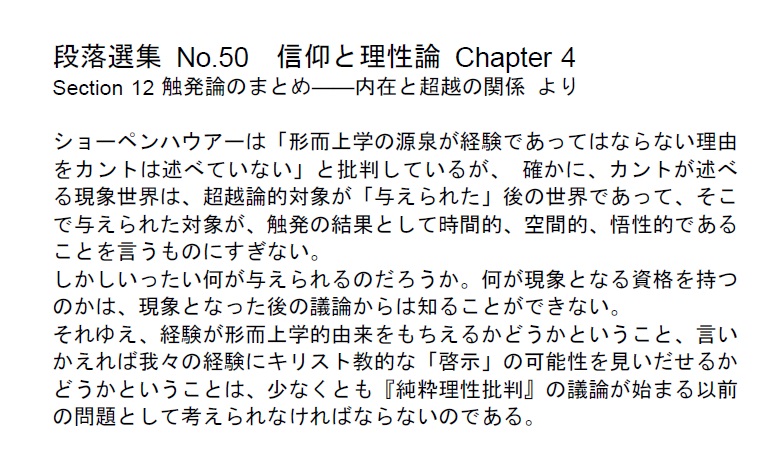 段落選集 No.50　信仰と理性論 Chapter 4
Section 12 触発論のまとめ——内在と超越の関係 より

ショーペンハウアーは「形而上学の源泉が経験であってはならない理由をカントは述べていない」と批判しているが、 確かに、カントが述べる現象世界は、超越論的対象が「与えられた」後の世界であって、そこで与えられた対象が、触発の結果として時間的、空間的、悟性的であることを言うものにすぎない。
しかしいったい何が与えられるのだろうか。何が現象となる資格を持つのかは、現象となった後の議論からは知ることができない。
それゆえ、経験が形而上学的由来をもちえるかどうかということ、言いかえれば我々の経験にキリスト教的な「啓示」の可能性を見いだせるかどうかということは、少なくとも『純粋理性批判』の議論が始まる以前の問題として考えられなければならないのである。